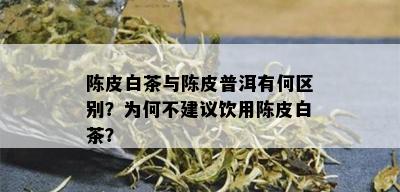 陈皮白茶与陈皮普洱有何区别？为何不建议饮用陈皮白茶？